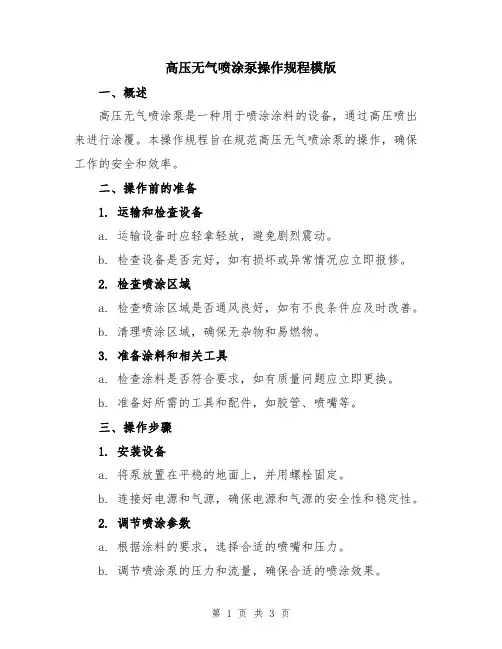 高压无气喷涂泵操作规程模版

一、概述

高压无气喷涂泵是一种用于喷涂涂料的设备，通过高压喷出来进行涂覆。本操作规程旨在规范高压无气喷涂泵的操作，确保工作的安全和效率。

二、操作前的准备

1. 运输和检查设备

a. 运输设备时应轻拿轻放，避免剧烈震动。

b. 检查设备是否完好，如有损坏或异常情况应立即报修。

2. 检查喷涂区域

a. 检查喷涂区域是否通风良好，如有不良条件应及时改善。

b. 清理喷涂区域，确保无杂物和易燃物。

3. 准备涂料和相关工具

a. 检查涂料是否符合要求，如有质量问题应立即更换。

b. 准备好所需的工具和配件，如胶管、喷嘴等。

三、操作步骤

1. 安装设备

a. 将泵放置在平稳的地面上，并用螺栓固定。

b. 连接好电源和气源，确保电源和气源的安全性和稳定性。

2. 调节喷涂参数

a. 根据涂料的要求，选择合适的喷嘴和压力。

b. 调节喷涂泵的压力和流量，确保合适的喷涂效果。

第 1 页 共 3 页